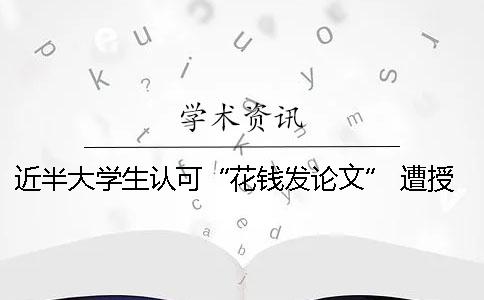 学术资讯

近半大学生认可“花钱发论文” 遭授